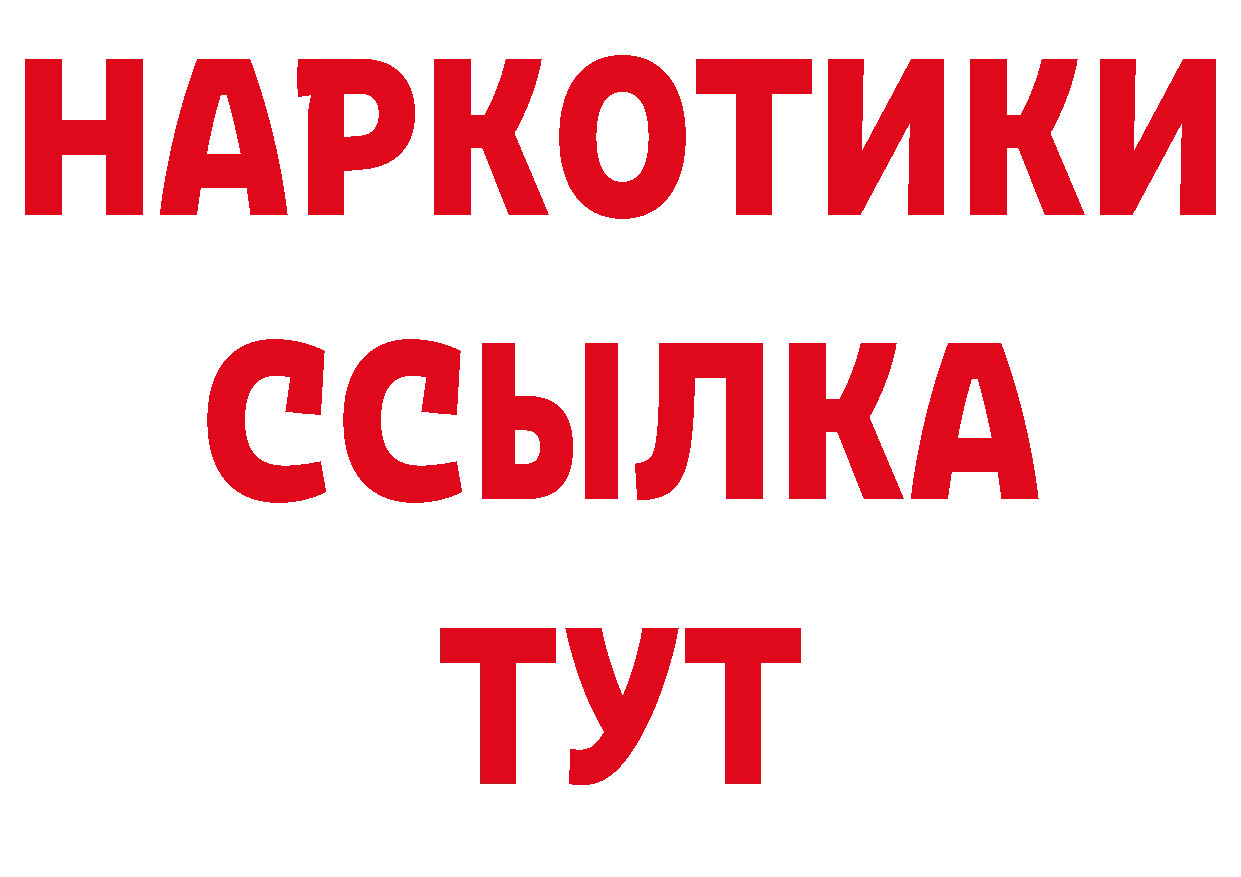 НАРКОТИКИ ССЫЛКА ТУТ